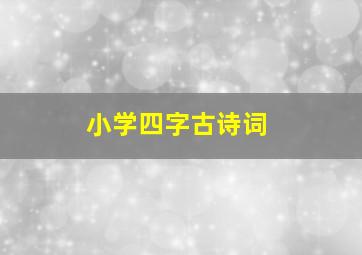 小学四字古诗词